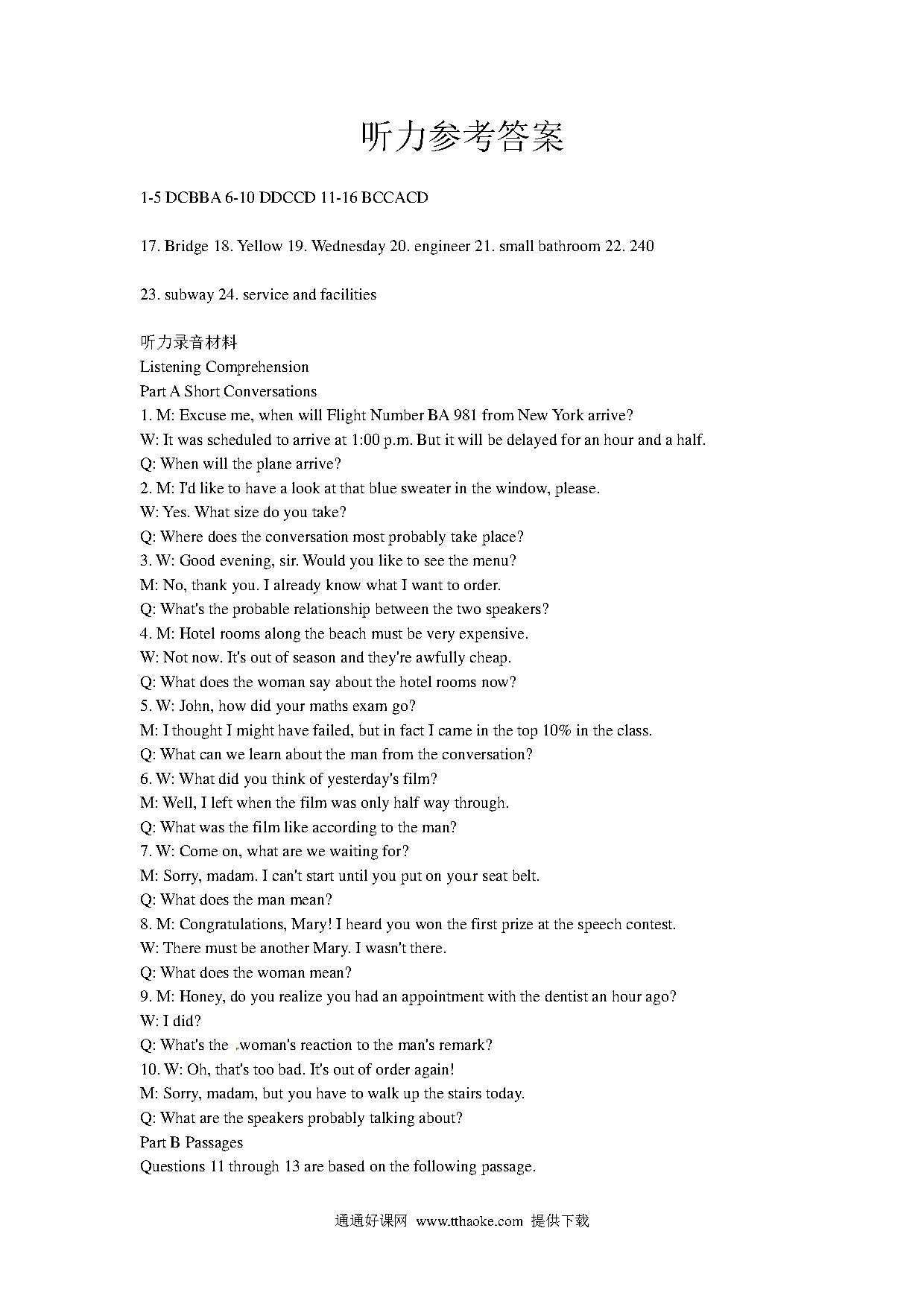 听力参考答案

1-5 DCBBA 6-10 DDCCD 11-16 BCCACD

17. Bridge 18. Yellow 19. Wednesday 20. engineer 21. small bathroom 22. 240

23. subway 24. service and facilities

听力录音材料
Listening Comprehension
Part A Short Conversations
1. M: Excuse me, when will Flight Number BA 981 from New York arrive?
W: It was scheduled to arrive at 1:00 p.m. But it will be delayed for an hour and a half.
Q: When will the plane arrive?
2. M: I'd like to have a look at that blue sweater in the window, please.
W: Yes. What size do you take?
Q: Where does the conversation most probably take place?
3. W: Good evening, sir. Would you like to see the menu?
M: No, thank you. I already know what I want to order.
Q: What's the probable relationship between the two speakers?
4. M: Hotel rooms along the beach must be very expensive.
W: Not now. It's out of season and they're awfully cheap.
Q: What does the woman say about the hotel rooms now?
5. W: John, how did your maths exam go?
M: I thought I might have failed, but in fact I came in the top 10% in the class.
Q: What can we learn about the man from the conversation?
6. W: What did you think of yesterday's film?
M: Well, I left when the film was only half way through.
Q: What was the film like according to the man?
7. W: Come on, what are we waiting for?
M: Sorry, madam. I can't start until you put on your seat belt.
Q: What does the man mean?
8. M: Congratulations, Mary! I heard you won the first prize at the speech contest.
W: There must be another Mary. I wasn't there.
Q: What does the woman mean?
9. M: Honey, do you realize you had an appointment with the dentist an hour ago?
W: I did?
Q: What's the woman's reaction to the man's remark?
10. W: Oh, that's too bad. It's out of order again!
M: Sorry, madam, but you have to walk up the stairs today.
Q: What are the speakers probably talking about?
Part B Passages
Questions 11 through 13 are based on the following passage.

通通好课网 www.tthaoke.com 提供下载